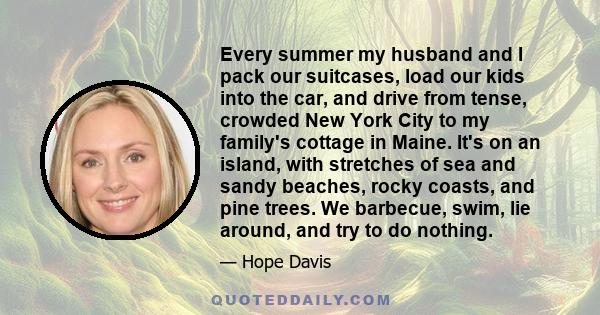 Every summer my husband and I pack our suitcases, load our kids into the car, and drive from tense, crowded New York City to my family's cottage in Maine. It's on an island, with stretches of sea and sandy beaches, rocky coasts, and pine trees. We barbecue, swim, lie around, and try to do nothing.

— Hope Davis

QUOTEDDAILY.COM